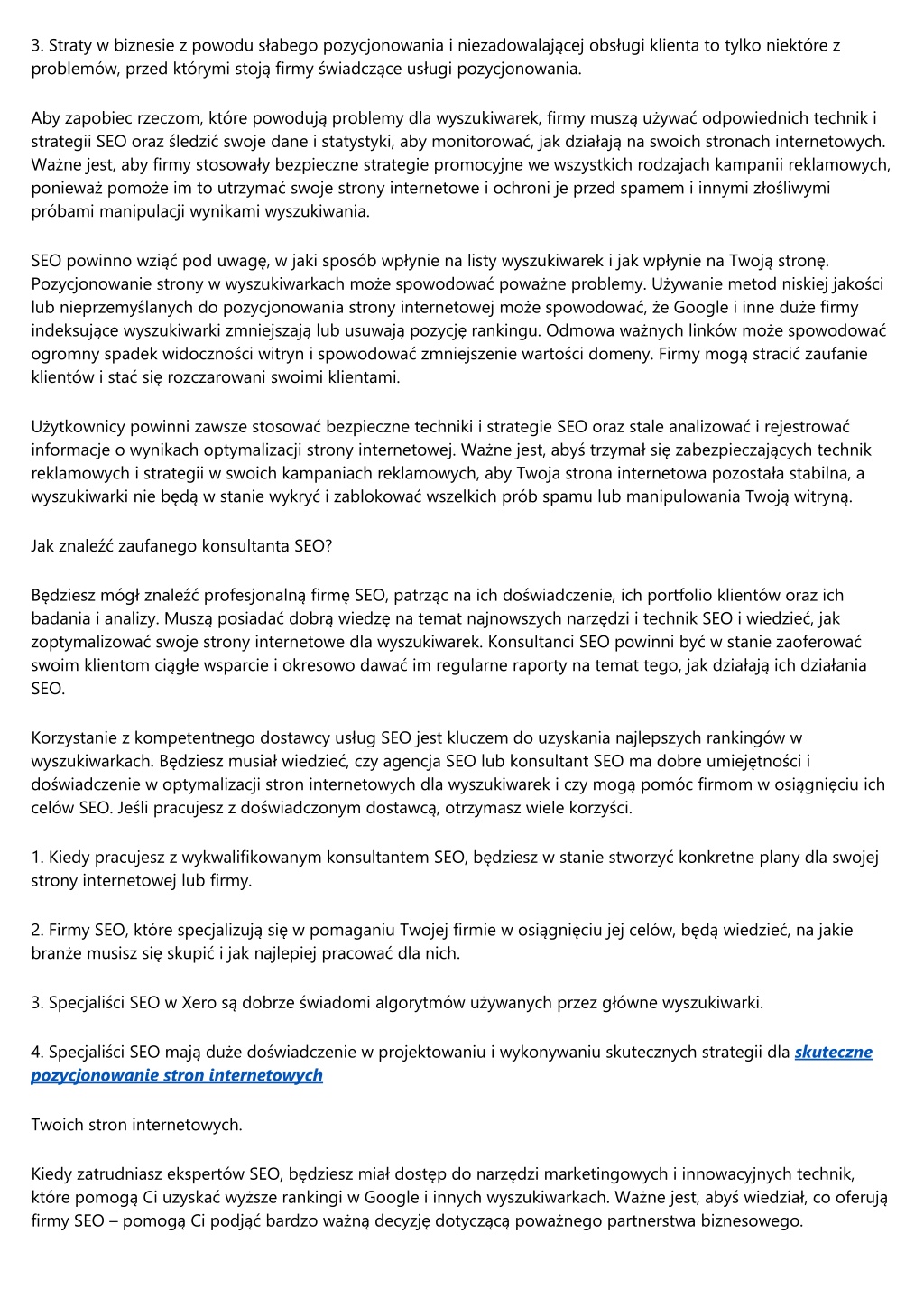 3. Straty w biznesie z powodu słabego pozycjonowania i niezadowalającej obsługi klienta to tylko niektóre z problemów, przed którymi stoją firmy świadczące usługi pozycjonowania.

Aby zapobiec rzeczom, które powodują problemy dla wyszukiwarek, firmy muszą używać odpowiednich technik i strategii SEO oraz śledzić swoje dane i statystyki, aby monitorować, jak działają na swoich stronach internetowych. Ważne jest, aby firmy stosowały bezpieczne strategie promocyjne we wszystkich rodzajach kampanii reklamowych, ponieważ pomoże im to utrzymać swoje strony internetowe i ochroni je przed spamem i innymi złośliwymi próbami manipulacji wynikami wyszukiwania.

SEO powinno wziąć pod uwagę, w jaki sposób wpłynie na listy wyszukiwarek i jak wpłynie na Twoją stronę. Pozycjonowanie strony w wyszukiwarkach może spowodować poważne problemy. Używanie metod niskiej jakości lub nieprzemyślanych do pozycjonowania strony internetowej może spowodować, że Google i inne duże firmy indeksujące wyszukiwarki zmniejszają lub usuwają pozycję rankingu. Odmowa ważnych linków może spowodować ogromny spadek widoczności witryn i spowodować zmniejszenie wartości domeny. Firmy mogą stracić zaufanie klientów i stać się rozczarowani swoimi klientami.

Użytkownicy powinni zawsze stosować bezpieczne techniki i strategie SEO oraz stale analizować i rejestrować informacje o wynikach optymalizacji strony internetowej. Ważne jest, abyś trzymał się zabezpieczających technik reklamowych i strategii w swoich kampaniach reklamowych, aby Twoja strona internetowa pozostała stabilna, a wyszukiwarki nie będą w stanie wykryć i zablokować wszelkich prób spamu lub manipulowania Twoją witryną.

Jak znaleźć zaufanego konsultanta SEO?

Będziesz mógł znaleźć profesjonalną firmę SEO, patrząc na ich doświadczenie, ich portfolio klientów oraz ich badania i analizy. Muszą posiadać dobrą wiedzę na temat najnowszych narzędzi i technik SEO i wiedzieć, jak zoptymalizować swoje strony internetowe dla wyszukiwarek. Konsultanci SEO powinni być w stanie zaoferować swoim klientom ciągłe wsparcie i okresowo dawać im regularne raporty na temat tego, jak działają ich działania SEO.

Korzystanie z kompetentnego dostawcy usług SEO jest kluczem do uzyskania najlepszych rankingów w wyszukiwarkach. Będziesz musiał wiedzieć, czy agencja SEO lub konsultant SEO ma dobre umiejętności i doświadczenie w optymalizacji stron internetowych dla wyszukiwarek i czy mogą pomóc firmom w osiągnięciu ich celów SEO. Jeśli pracujesz z doświadczonym dostawcą, otrzymasz wiele korzyści.

1. Kiedy pracujesz z wykwalifikowanym konsultantem SEO, będziesz w stanie stworzyć konkretne plany dla swojej strony internetowej lub firmy.

2. Firmy SEO, które specjalizują się w pomaganiu Twojej firmie w osiągnięciu jej celów, będą wiedzieć, na jakie branże musisz się skupić i jak najlepiej pracować dla nich.

3. Specjaliści SEO w Xero są dobrze świadomi algorytmów używanych przez główne wyszukiwarki.

4. Specjaliści SEO mają duże doświadczenie w projektowaniu i wykonywaniu skutecznych strategii dla skuteczne pozycjonowanie stron internetowych

Twoich stron internetowych.

Kiedy zatrudniasz ekspertów SEO, będziesz miał dostęp do narzędzi marketingowych i innowacyjnych technik, które pomogą Ci uzyskać wyższe rankingi w Google i innych wyszukiwarkach. Ważne jest, abyś wiedział, co oferują firmy SEO – pomogą Ci podjąć bardzo ważną decyzję dotyczącą poważnego partnerstwa biznesowego.